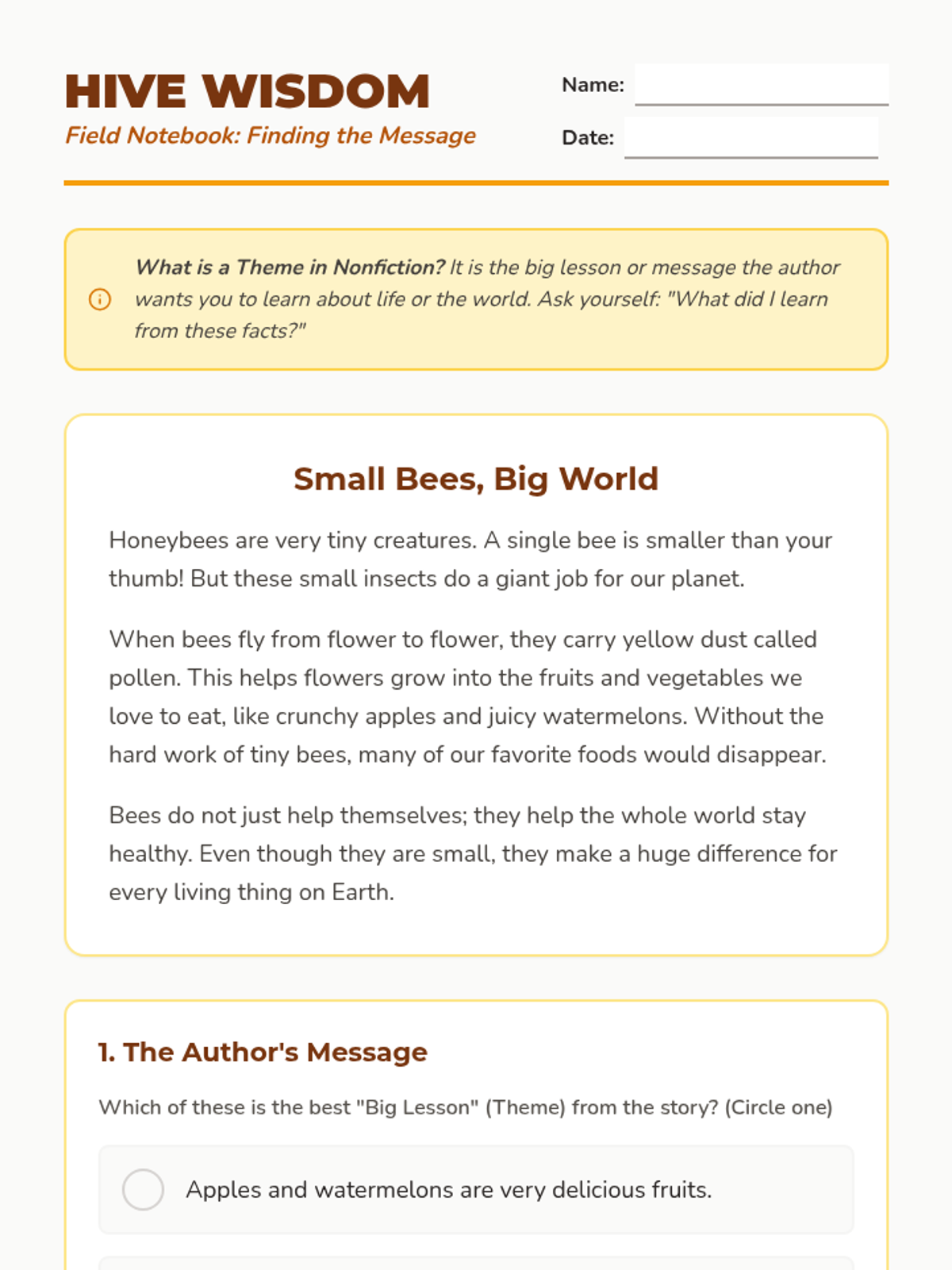 HIVE WISDOM
Field Notebook: Finding the Message

Name:
Date:

What is a Theme in Nonfiction? It is the big lesson or message the author wants you to learn about life or the world. Ask yourself: "What did I learn from these facts?"

Small Bees, Big World

Honeybees are very tiny creatures. A single bee is smaller than your thumb! But these small insects do a giant job for our planet.

When bees fly from flower to flower, they carry yellow dust called pollen. This helps flowers grow into the fruits and vegetables we love to eat, like crunchy apples and juicy watermelons. Without the hard work of tiny bees, many of our favorite foods would disappear.

Bees do not just help themselves; they help the whole world stay healthy. Even though they are small, they make a huge difference for every living thing on Earth.

1. The Author's Message

Which of these is the best "Big Lesson" (Theme) from the story? (Circle one)

Apples and watermelons are very delicious fruits.